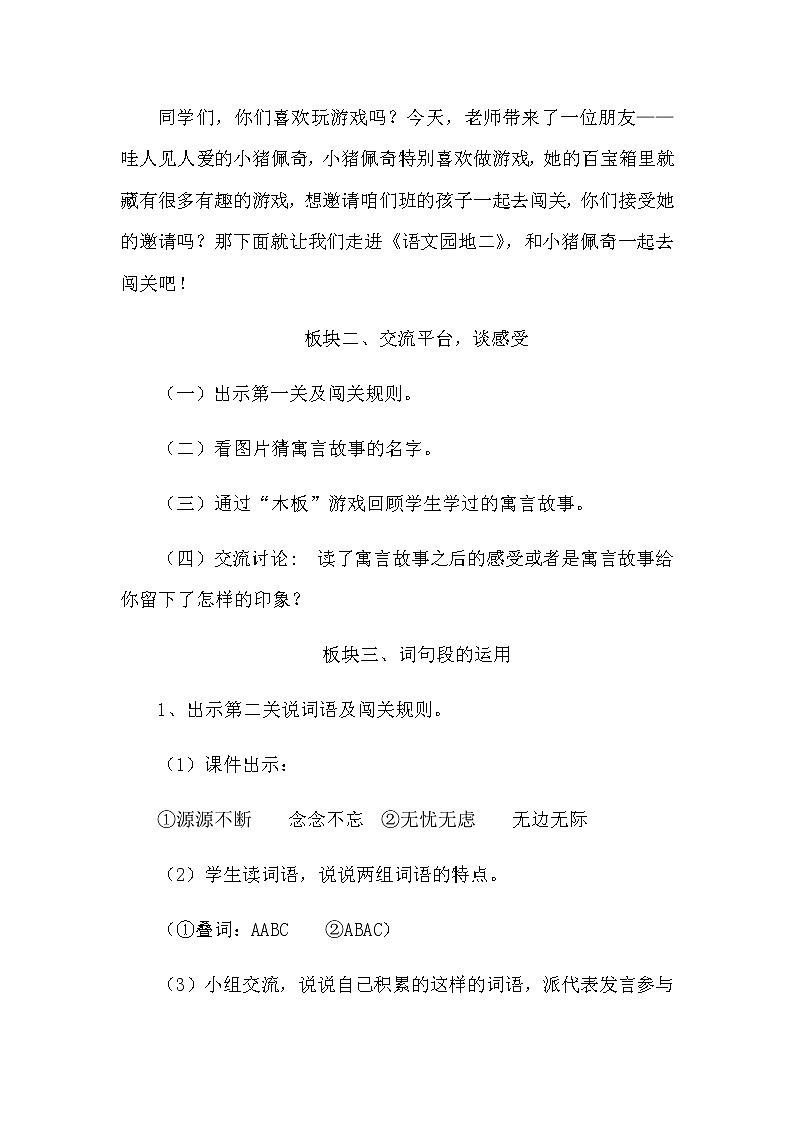 同学们，你们喜欢玩游戏吗？今天，老师带来了一位朋友——哇人见人爱的小猪佩奇，小猪佩奇特别喜欢做游戏，她的百宝箱里就藏有很多有趣的游戏，想邀请咱们班的孩子一起去闯关，你们接受她的邀请吗？那下面就让我们走进《语文园地二》，和小猪佩奇一起去闯关吧！

板块二、交流平台，谈感受

（一）出示第一关及闯关规则。

（二）看图片猜寓言故事的名字。

（三）通过“木板”游戏回顾学生学过的寓言故事。

（四）交流讨论：读了寓言故事之后的感受或者是寓言故事给你留下了怎样的印象？

板块三、词句段的运用

1、出示第二关说词语及闯关规则。

（1）课件出示：

①源源不断　　念念不忘　②无忧无虑　　无边无际

（2）学生读词语，说说两组词语的特点。

（①叠词：AABC　　②ABAC）

（3）小组交流，说说自己积累的这样的词语，派代表发言参与